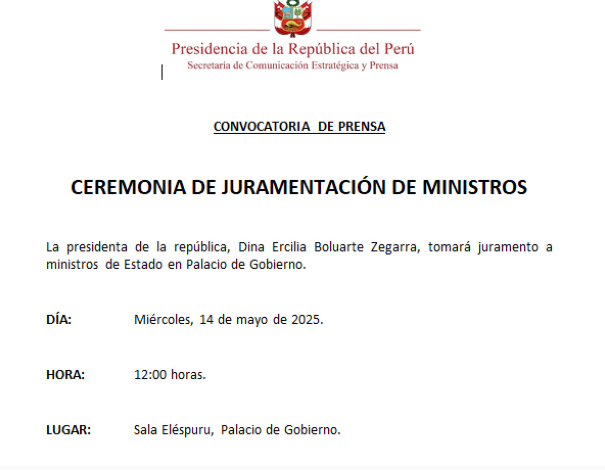 Presidencia de la República del Perú
Secretaría de Comunicación Estratégica y Prensa

CONVOCATORIA DE PRENSA

CEREMONIA DE JURAMENTACIÓN DE MINISTROS

La presidenta de la república, Dina Ercilia Boluarte Zegarra, tomará juramento a ministros de Estado en Palacio de Gobierno.

DÍA: Miércoles, 14 de mayo de 2025.

HORA: 12:00 horas.

LUGAR: Sala Eléspuru, Palacio de Gobierno.